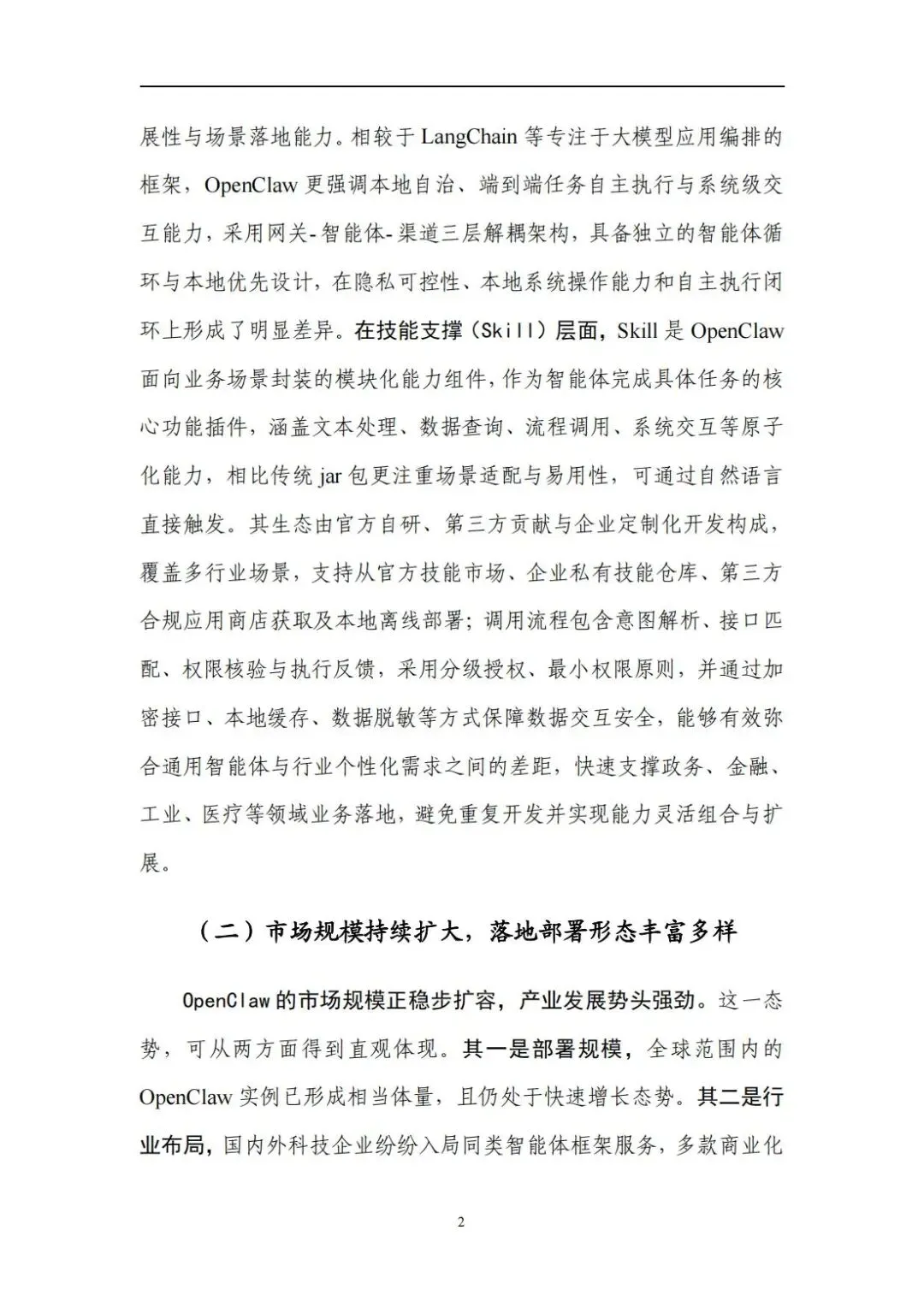 展性与场景落地能力。相较于 LangChain 等专注于大模型应用编排的框架，OpenClaw 更强调本地自治、端到端任务自主执行与系统级交互能力，采用网关-智能体-渠道三层解耦架构，具备独立的智能体循环与本地优先设计，在隐私可控性、本地系统操作能力和自主执行闭环上形成了明显差异。在技能支撑（Skill）层面，Skill 是 OpenClaw 面向业务场景封装的模块化能力组件，作为智能体完成具体任务的核心功能插件，涵盖文本处理、数据查询、流程调用、系统交互等原子化能力，相比传统 jar 包更注重场景适配与易用性，可通过自然语言直接触发。其生态由官方自研、第三方贡献与企业定制化开发构成，覆盖多行业场景，支持从官方技能市场、企业私有技能仓库、第三方合规应用商店获取及本地离线部署；调用流程包含意图解析、接口匹配、权限核验与执行反馈，采用分级授权、最小权限原则，并通过加密接口、本地缓存、数据脱敏等方式保障数据交互安全，能够有效弥合通用智能体与行业个性化需求之间的差距，快速支撑政务、金融、工业、医疗等领域业务落地，避免重复开发并实现能力灵活组合与扩展。

（二）市场规模持续扩大，落地部署形态丰富多样

OpenClaw 的市场规模正稳步扩容，产业发展势头强劲。这一态势，可从两方面得到直观体现。其一是部署规模，全球范围内的 OpenClaw 实例已形成相当体量，且仍处于快速增长态势。其二是行业布局，国内外科技企业纷纷入局同类智能体框架服务，多款商业化

2